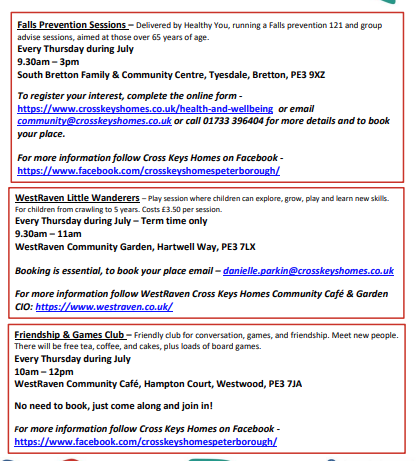 Falls Prevention Sessions – Delivered by Healthy You, running a Falls prevention 121 and group advise sessions, aimed at those over 65 years of age.
Every Thursday during July
9.30am – 3pm
South Bretton Family & Community Centre, Tyesdale, Bretton, PE3 9XZ

To register your interest, complete the online form - https://www.crosskeyshomes.co.uk/health-and-wellbeing or email community@crosskeyshomes.co.uk or call 01733 396404 for more details and to book your place.

For more information follow Cross Keys Homes on Facebook - https://www.facebook.com/crosskeyshomespeterborough/

WestRaven Little Wanderers – Play session where children can explore, grow, play and learn new skills. For children from crawling to 5 years. Costs £3.50 per session.
Every Thursday during July – Term time only
9.30am – 11am
WestRaven Community Garden, Hartwell Way, PE3 7LX

Booking is essential, to book your place email – danielle.parkin@crosskeyshomes.co.uk

For more information follow WestRaven Cross Keys Homes Community Café & Garden CIO: https://www.westraven.co.uk/

Friendship & Games Club – Friendly club for conversation, games, and friendship. Meet new people. There will be free tea, coffee, and cakes, plus loads of board games.
Every Thursday during July
10am – 12pm
WestRaven Community Café, Hampton Court, Westwood, PE3 7JA

No need to book, just come along and join in!

For more information follow Cross Keys Homes on Facebook - https://www.facebook.com/crosskeyshomespeterborough/